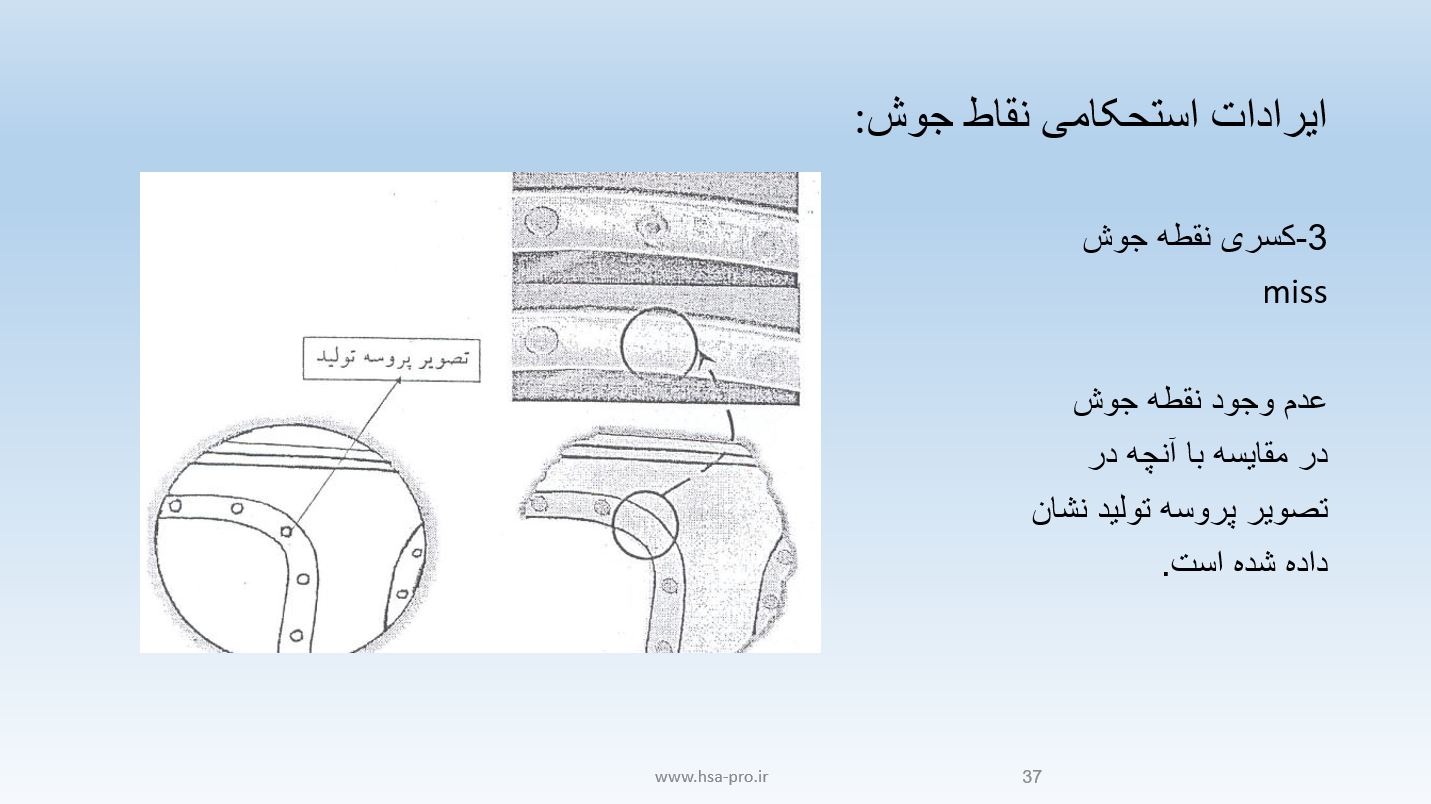 ایرادات استحکامی نقاط جوش:

3-کسری نقطه جوش
miss

عدم وجود نقطه جوش در مقایسه با آنچه در تصویر پروسه تولید نشان داده شده است.

تصویر پروسه تولید

www.hsa-pro.ir 37